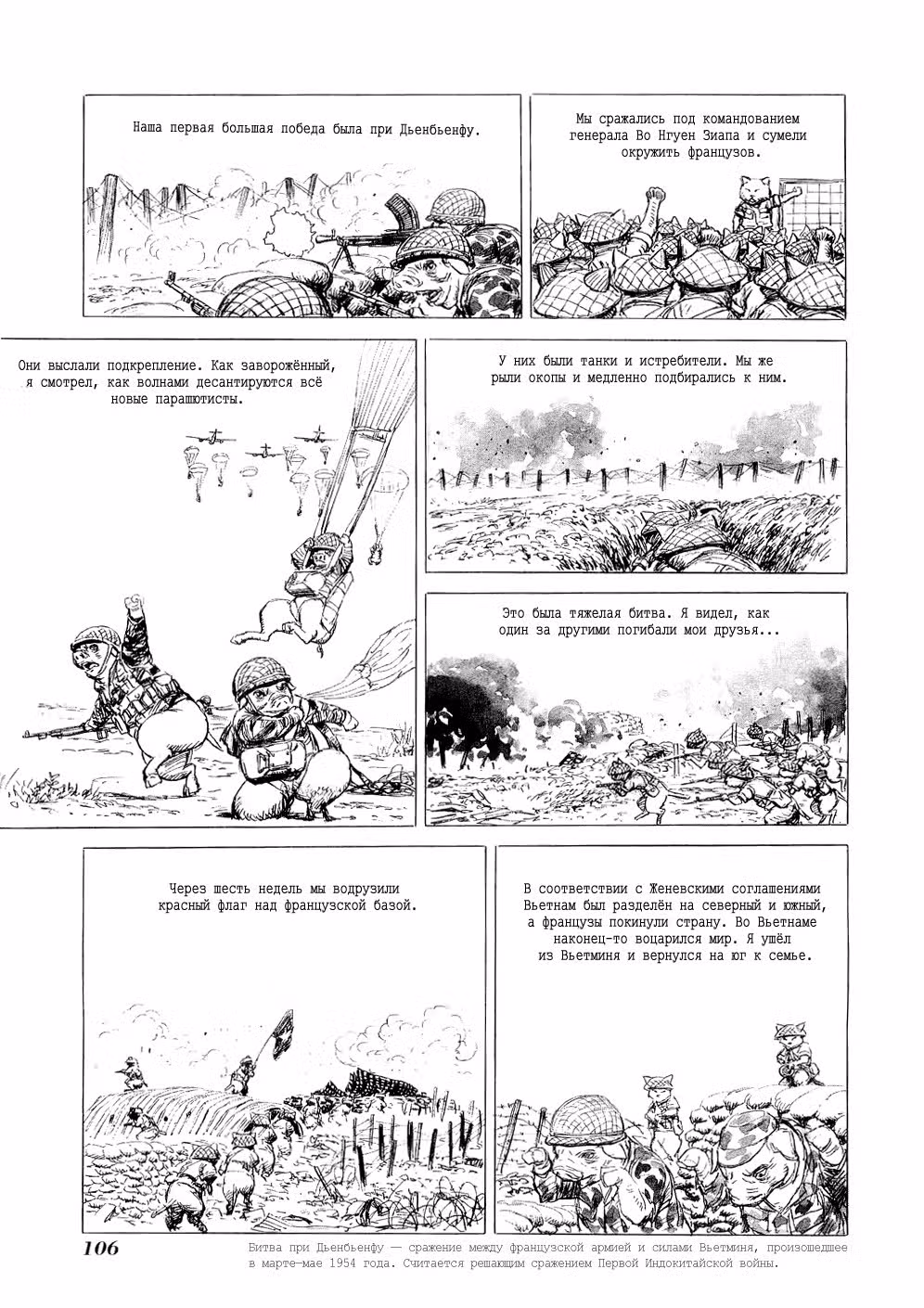 Наша первая большая победа была при Дьенбьенфу.

Мы сражались под командованием генерала Во Нгуен Зиапа и сумели окружить французов.

Они выслали подкрепление. Как заворожённый, я смотрел, как волнами десантируются всё новые парашютисты.

У них были танки и истребители. Мы же рыли окопы и медленно подбирались к ним.

Это была тяжелая битва. Я видел, как один за другими погибали мои друзья...

Через шесть недель мы водрузили красный флаг над французской базой.

В соответствии с Женевскими соглашениями Вьетнам был разделён на северный и южный, а французы покинули страну. Во Вьетнаме наконец-то воцарился мир. Я ушёл из Вьетминя и вернулся на юг к семье.

106

Битва при Дьенбьенфу — сражение между французской армией и силами Вьетминя, произошедшее в марте—мае 1954 года. Считается решающим сражением Первой Индокитайской войны.